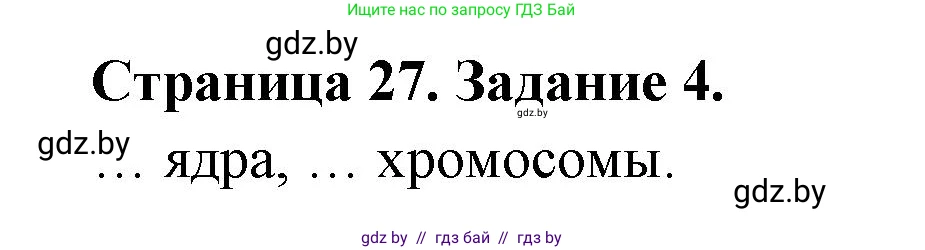 Ищите нас по запросу ГДЗ Бай

gdz.by

Страница 27. Задание 4.

gdz.by

gdz.by

… ядра, … хромосомы.

gdz.by

gdz by // гдз бай // гдз by